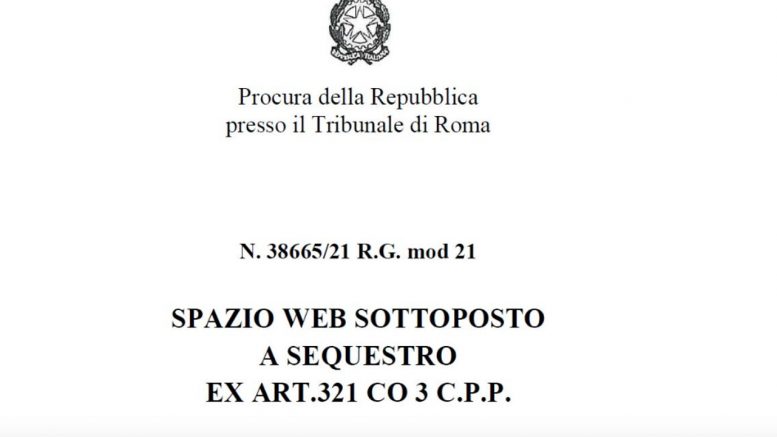 Procura della Repubblica
presso il Tribunale di Roma

N. 38665/21 R.G. mod 21

SPAZIO WEB SOTTOPOSTO
A SEQUESTRO
EX ART.321 CO 3 C.P.P.